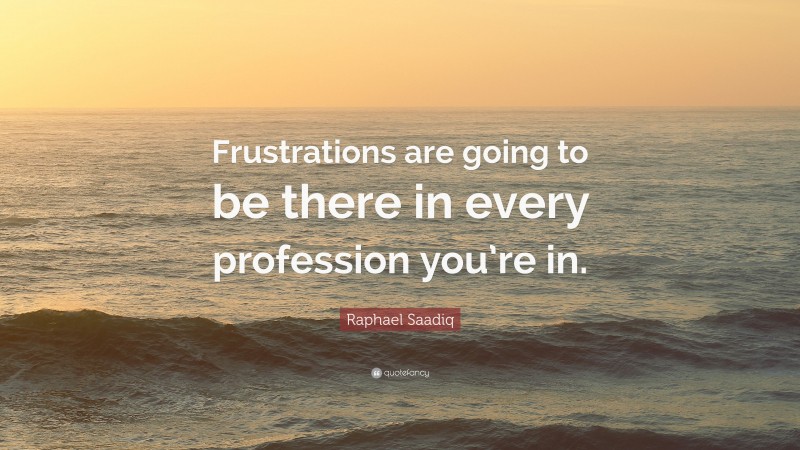 Frustrations are going to be there in every profession you’re in.

Raphael Saadiq

quotefancy